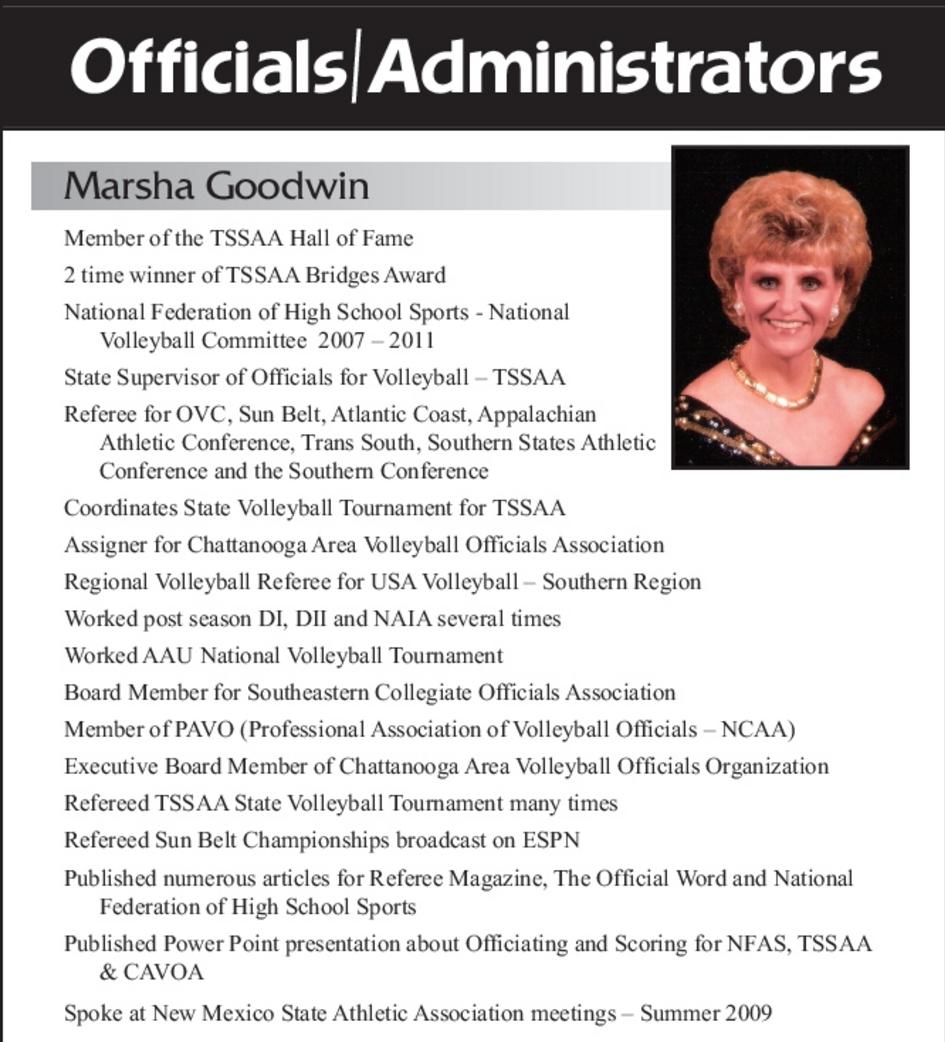 Officials|Administrators

Marsha Goodwin

Member of the TSSAA Hall of Fame

2 time winner of TSSAA Bridges Award

National Federation of High School Sports - National Volleyball Committee 2007 – 2011

State Supervisor of Officials for Volleyball – TSSAA

Referee for OVC, Sun Belt, Atlantic Coast, Appalachian Athletic Conference, Trans South, Southern States Athletic Conference and the Southern Conference

Coordinates State Volleyball Tournament for TSSAA

Assigner for Chattanooga Area Volleyball Officials Association

Regional Volleyball Referee for USA Volleyball – Southern Region

Worked post season DI, DII and NAIA several times

Worked AAU National Volleyball Tournament

Board Member for Southeastern Collegiate Officials Association

Member of PAVO (Professional Association of Volleyball Officials – NCAA)

Executive Board Member of Chattanooga Area Volleyball Officials Organization

Refereed TSSAA State Volleyball Tournament many times

Refereed Sun Belt Championships broadcast on ESPN

Published numerous articles for Referee Magazine, The Official Word and National Federation of High School Sports

Published Power Point presentation about Officiating and Scoring for NFAS, TSSAA & CAVOA

Spoke at New Mexico State Athletic Association meetings – Summer 2009